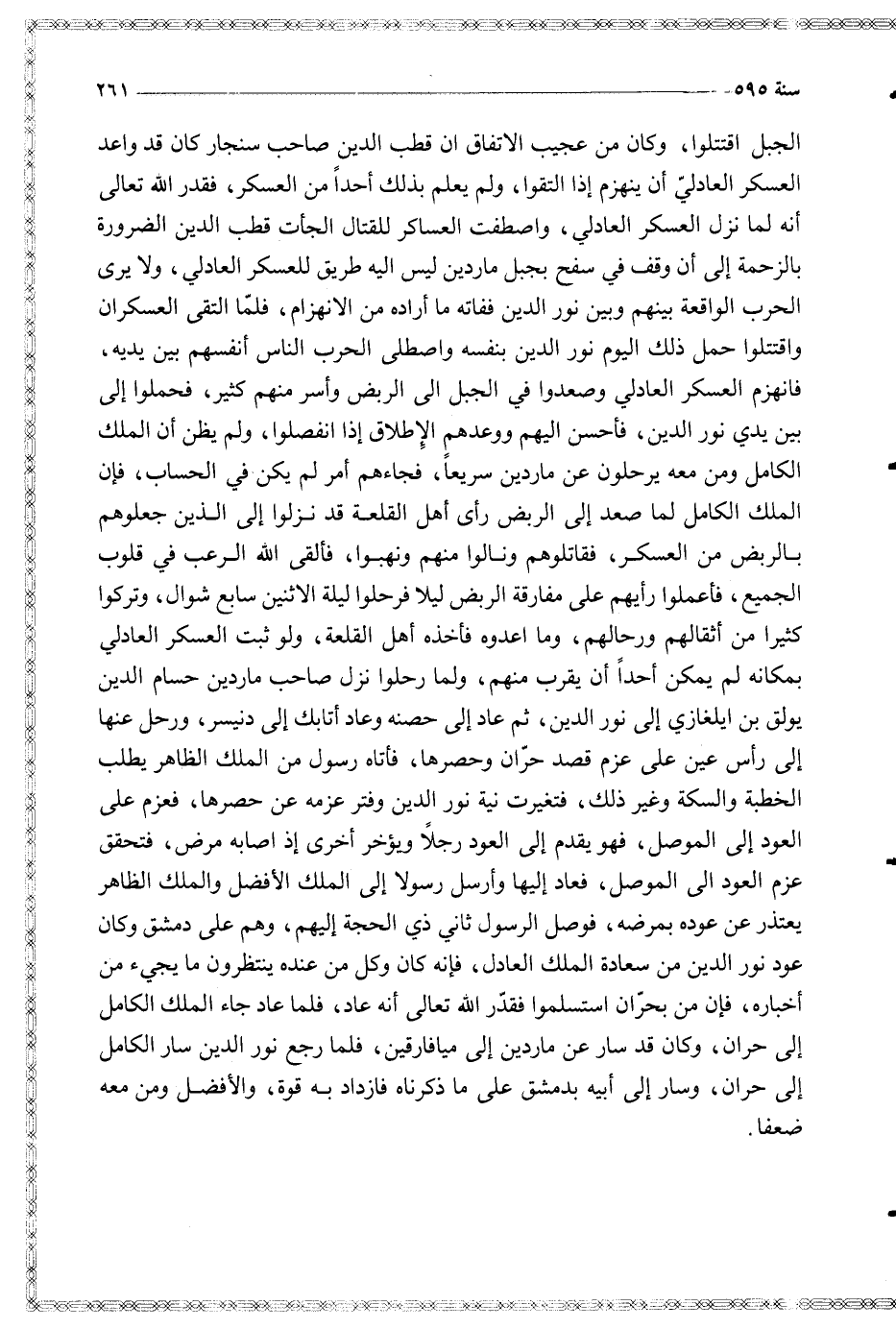 سنة ٥٩٥ ٢٦١

الجبل اقتتلوا، وكان من عجيب الاتفاق ان قطب الدين صاحب سنجار كان قد واعد العسكر العادليّ أن ينهزم إذا التقوا، ولم يعلم بذلك أحداً من العسكر، فقدر الله تعالى أنه لما نزل العسكر العادلي، واصطفت العساكر للقتال الجأت قطب الدين الضرورة بالزحمة إلى أن وقف في سفح بجبل ماردين ليس اليه طريق للعسكر العادلي، ولا يرى الحرب الواقعة بينهم وبين نور الدين ففاته ما أراده من الانهزام، فلمّا التقى العسكران واقتتلوا حمل ذلك اليوم نور الدين بنفسه واصطلى الحرب الناس أنفسهم بين يديه، فانهزم العسكر العادلي وصعدوا في الجبل الى الربض وأسر منهم كثير، فحملوا إلى بين يدي نور الدين، فأحسن اليهم ووعدهم الإطلاق إذا انفصلوا، ولم يظن أن الملك الكامل ومن معه يرحلون عن ماردين سريعاً، فجاءهم أمر لم يكن في الحساب، فإن الملك الكامل لما صعد إلى الربض رأى أهل القلعة قد نزلوا إلى الذين جعلوهم بالربض من العسكر، فقاتلوهم ونالوا منهم ونهبوا، فألقى الله الرعب في قلوب الجميع، فأعملوا رأيهم على مفارقة الربض ليلا فرحلوا ليلة الاثنين سابع شوال، وتركوا كثيرا من أثقالهم ورحالهم، وما اعدوه فأخذه أهل القلعة، ولو ثبت العسكر العادلي بمكانه لم يمكن أحداً أن يقرب منهم، ولما رحلوا نزل صاحب ماردين حسام الدين يولق بن ايلغازي إلى نور الدين، ثم عاد إلى حصنه وعاد أتابك إلى دنيسر، ورحل عنها إلى رأس عين على عزم قصد حرّان وحصرها، فأتاه رسول من الملك الظاهر يطلب الخطبة والسكة وغير ذلك، فتغيرت نية نور الدين وفتر عزمه عن حصرها، فعزم على العود إلى الموصل، فهو يقدم إلى العود رجلاً ويؤخر أخرى إذ اصابه مرض، فتحقق عزم العود الى الموصل، فعاد إليها وأرسل رسولا إلى الملك الأفضل والملك الظاهر يعتذر عن عوده بمرضه، فوصل الرسول ثاني ذي الحجة إليهم، وهم على دمشق وكان عود نور الدين من سعادة الملك العادل، فإنه كان وكل من عنده ينتظرون ما يجيء من أخباره، فإن من بحرّان استسلموا فقدّر الله تعالى أنه عاد، فلما عاد جاء الملك الكامل إلى حران، وكان قد سار عن ماردين إلى ميافارقين، فلما رجع نور الدين سار الكامل إلى حران، وسار إلى أبيه بدمشق على ما ذكرناه فازداد به قوة، والأفضل ومن معه ضعفا.